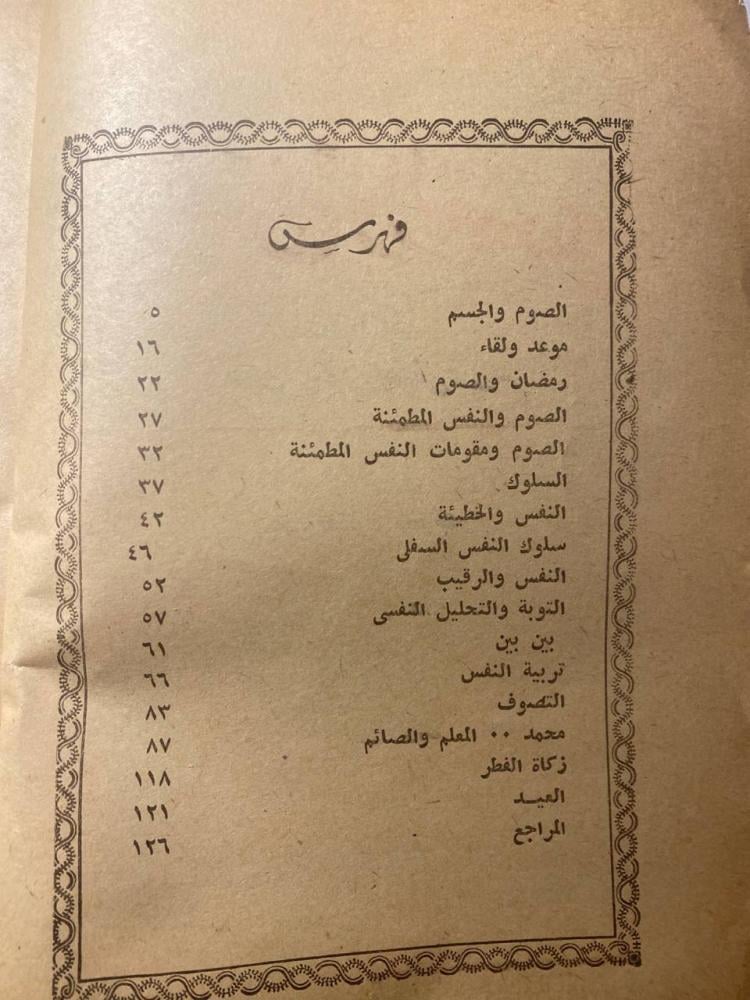 فهرس

الصوم والجسم ٥
موعد ولقاء ١٦
رمضان والصوم ٢٢
الصوم والنفس المطمئنة ٢٧
الصوم ومقومات النفس المطمئنة ٣٢
السلوك ٣٧
النفس والخطيئة ٤٢
سلوك النفس السفلى ٤٦
النفس والرقيب ٥٢
التوبة والتحليل النفسى ٥٧
بين بين ٦١
تربية النفس ٦٦
التصوف ٨٣
محمد ٠٠ المعلم والصائم ٨٧
زكاة الفطر ١١٨
العيد ١٢١
المراجع ١٢٦